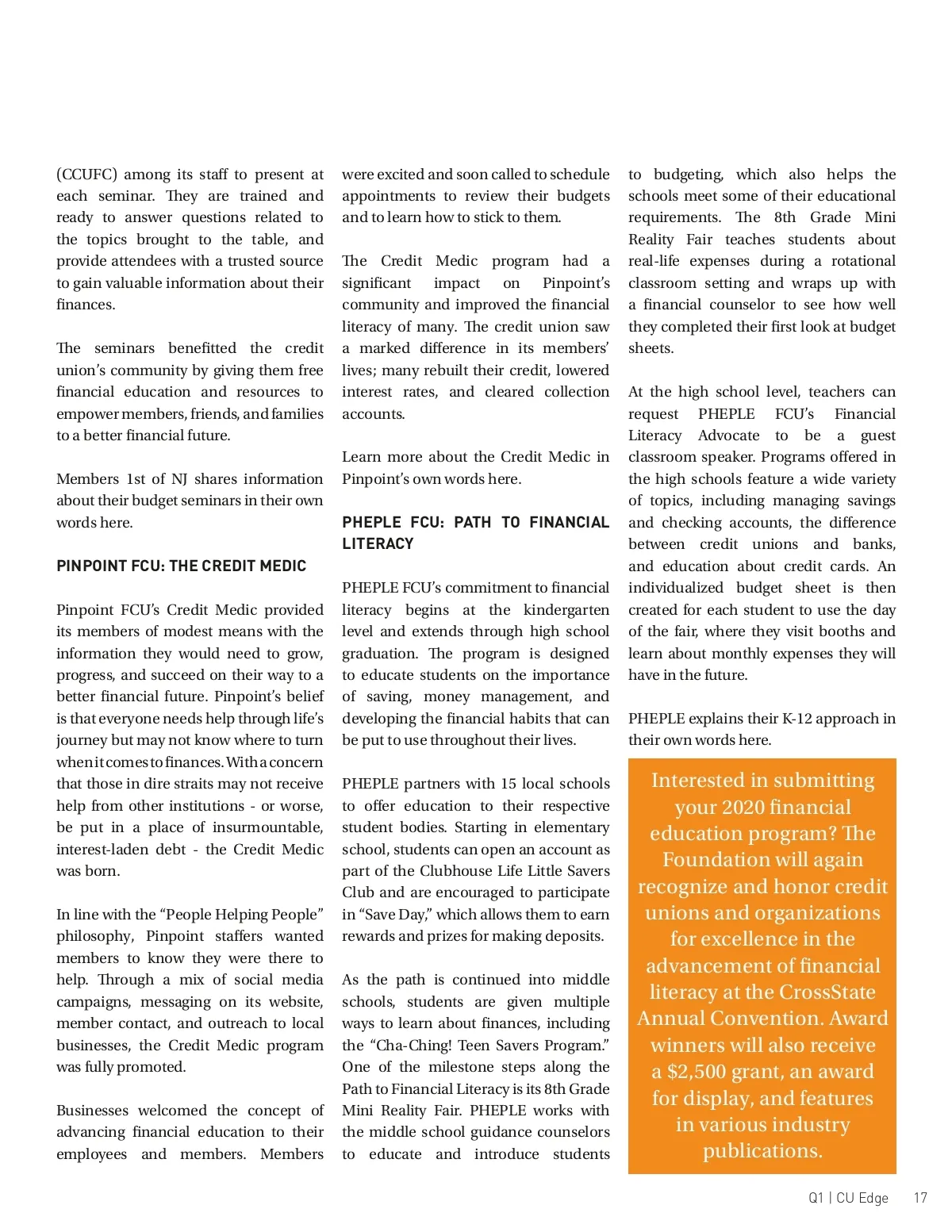 (CCUFC) among its staff to present at each seminar. They are trained and ready to answer questions related to the topics brought to the table, and provide attendees with a trusted source to gain valuable information about their finances.

The seminars benefitted the credit union's community by giving them free financial education and resources to empower members, friends, and families to a better financial future.

Members 1st of NJ shares information about their budget seminars in their own words here.

PINPOINT FCU: THE CREDIT MEDIC

Pinpoint FCU's Credit Medic provided its members of modest means with the information they would need to grow, progress, and succeed on their way to a better financial future. Pinpoint's belief is that everyone needs help through life's journey but may not know where to turn when it comes to finances. With a concern that those in dire straits may not receive help from other institutions - or worse, be put in a place of insurmountable, interest-laden debt - the Credit Medic was born.

In line with the "People Helping People" philosophy, Pinpoint staffers wanted members to know they were there to help. Through a mix of social media campaigns, messaging on its website, member contact, and outreach to local businesses, the Credit Medic program was fully promoted.

Businesses welcomed the concept of advancing financial education to their employees and members. Members were excited and soon called to schedule appointments to review their budgets and to learn how to stick to them.

The Credit Medic program had a significant impact on Pinpoint's community and improved the financial literacy of many. The credit union saw a marked difference in its members' lives; many rebuilt their credit, lowered interest rates, and cleared collection accounts.

Learn more about the Credit Medic in Pinpoint's own words here.

PHEPLE FCU: PATH TO FINANCIAL LITERACY

PHEPLE FCU's commitment to financial literacy begins at the kindergarten level and extends through high school graduation. The program is designed to educate students on the importance of saving, money management, and developing the financial habits that can be put to use throughout their lives.

PHEPLE partners with 15 local schools to offer education to their respective student bodies. Starting in elementary school, students can open an account as part of the Clubhouse Life Little Savers Club and are encouraged to participate in "Save Day," which allows them to earn rewards and prizes for making deposits.

As the path is continued into middle schools, students are given multiple ways to learn about finances, including the "Cha-Ching! Teen Savers Program." One of the milestone steps along the Path to Financial Literacy is its 8th Grade Mini Reality Fair. PHEPLE works with the middle school guidance counselors to educate and introduce students to budgeting, which also helps the schools meet some of their educational requirements. The 8th Grade Mini Reality Fair teaches students about real-life expenses during a rotational classroom setting and wraps up with a financial counselor to see how well they completed their first look at budget sheets.

At the high school level, teachers can request PHEPLE FCU's Financial Literacy Advocate to be a guest classroom speaker. Programs offered in the high schools feature a wide variety of topics, including managing savings and checking accounts, the difference between credit unions and banks, and education about credit cards. An individualized budget sheet is then created for each student to use the day of the fair, where they visit booths and learn about monthly expenses they will have in the future.

PHEPLE explains their K-12 approach in their own words here.

Interested in submitting your 2020 financial education program? The Foundation will again recognize and honor credit unions and organizations for excellence in the advancement of financial literacy at the CrossState Annual Convention. Award winners will also receive a $2,500 grant, an award for display, and features in various industry publications.

Q1 | CU Edge 17